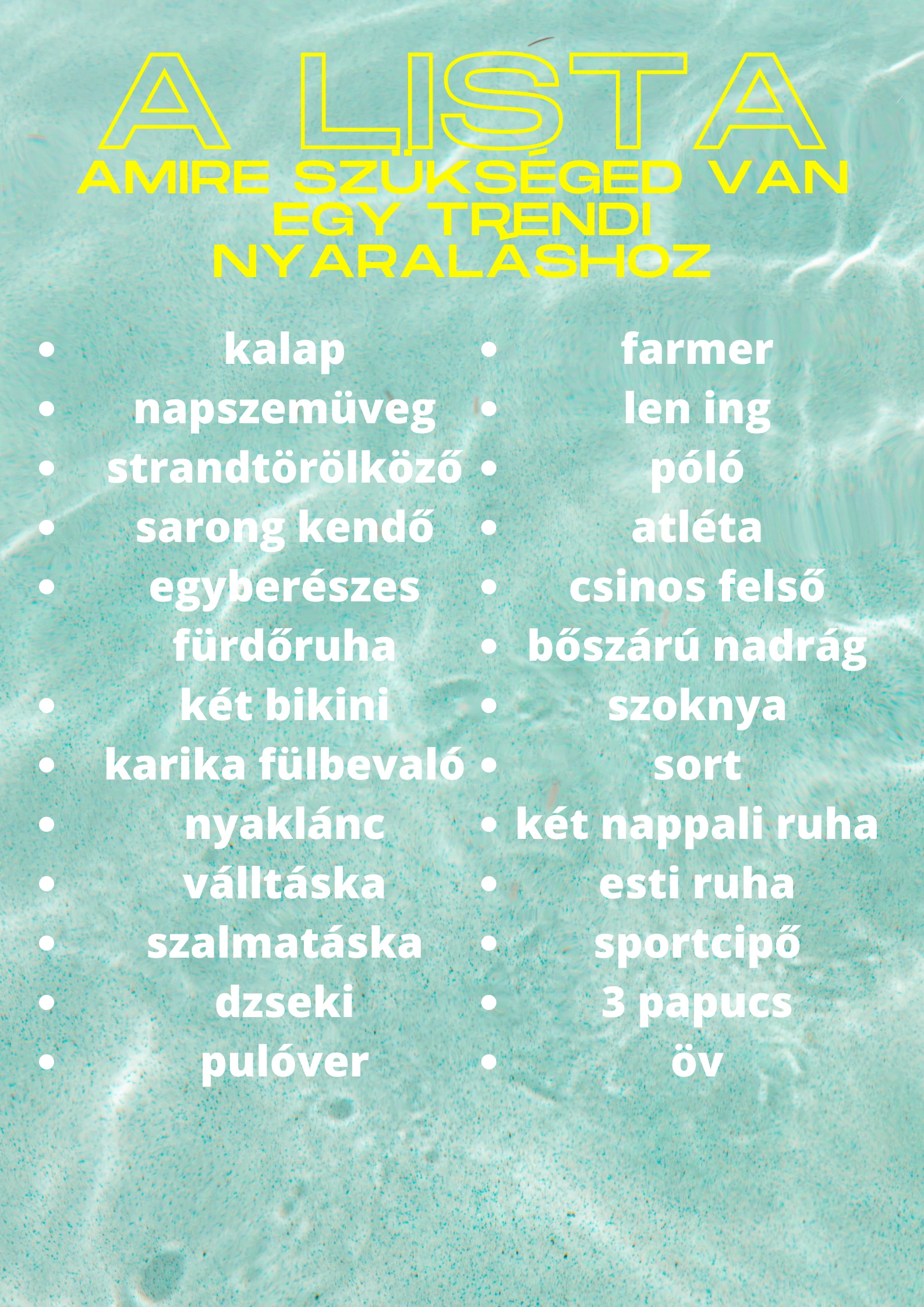 A LISTA

AMIRE SZÜKSÉGED VAN EGY TRENDI NYARALÁSHOZ

• kalap
• napszemüveg
• strandtörölköző
• sarong kendő
• egyberészes fürdőruha
• két bikini
• karika fülbevaló
• nyaklánc
• válltáska
• szalmatáska
• dzseki
• pulóver

• farmer
• len ing
• póló
• atléta
• csinos felső
• bőszárú nadrág
• szoknya
• sort
• két nappali ruha
• esti ruha
• sportcipő
• 3 papucs
• öv